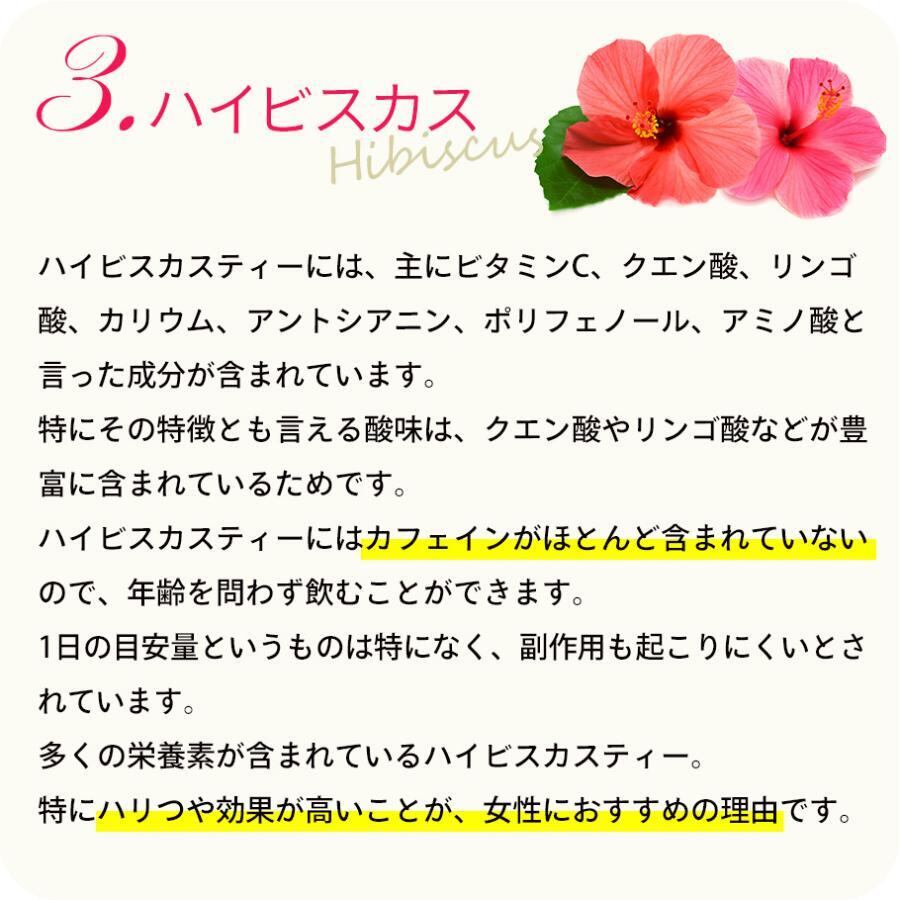 3.ハイビスカス
Hibiscus

ハイビスカスティーには、主にビタミンC、クエン酸、リンゴ酸、カリウム、アントシアニン、ポリフェノール、アミノ酸と言った成分が含まれています。
特にその特徴とも言える酸味は、クエン酸やリンゴ酸などが豊富に含まれているためです。
ハイビスカスティーにはカフェインがほとんど含まれていないので、年齢を問わず飲むことができます。
1日の目安量というものは特になく、副作用も起こりにくいとされています。
多くの栄養素が含まれているハイビスカスティー。
特にハリつや効果が高いことが、女性におすすめの理由です。